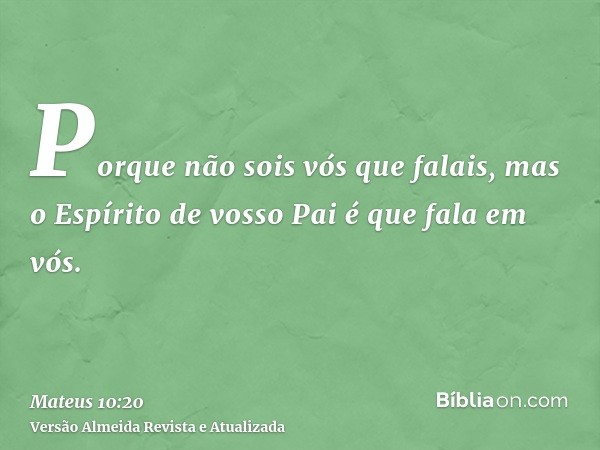 Porque não sois vós que falais, mas o Espírito de vosso Pai é que fala em vós.

Mateus 10:20
Versão Almeida Revista e Atualizada

Bíbliaon.com